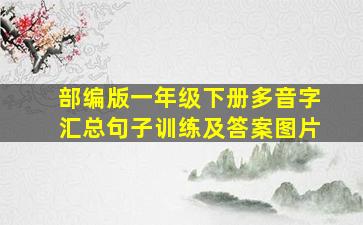 部编版一年级下册多音字汇总句子训练及答案图片